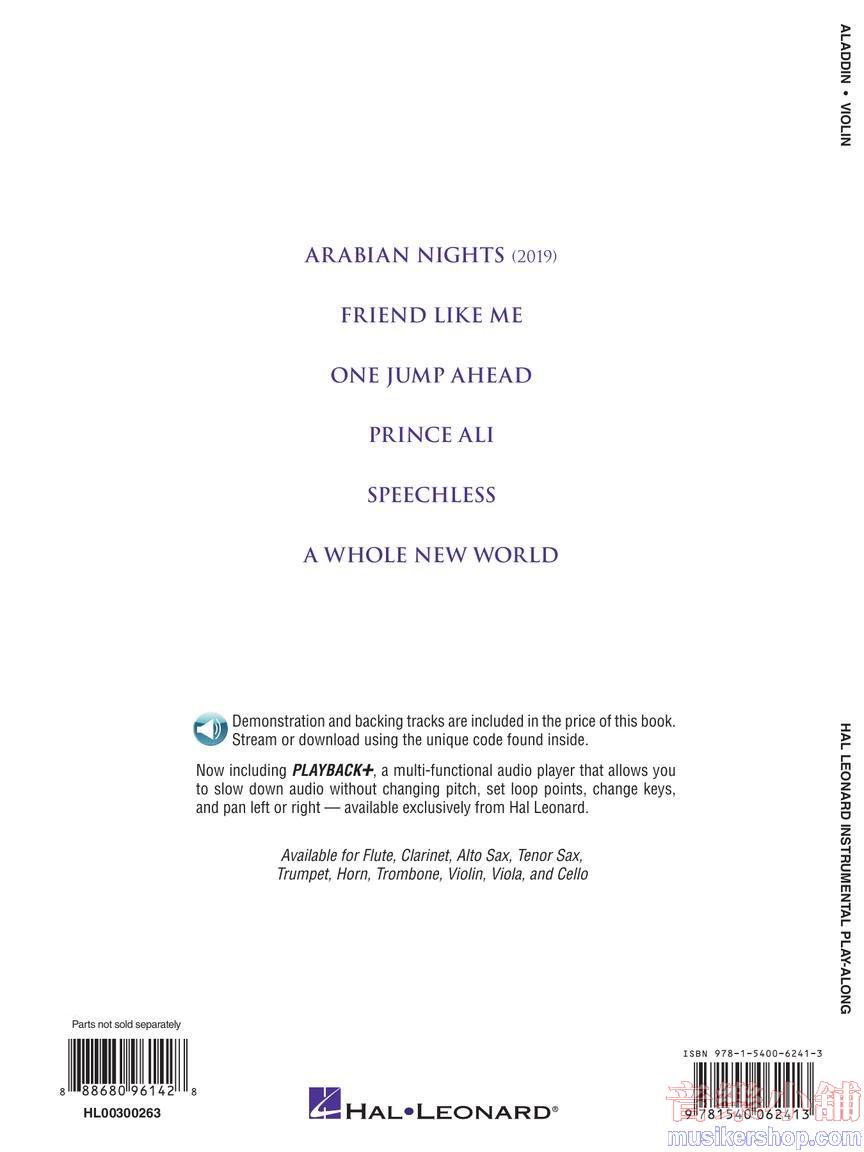 ALADDIN • VIOLIN

ARABIAN NIGHTS (2019)

FRIEND LIKE ME

ONE JUMP AHEAD

PRINCE ALI

SPEECHLESS

A WHOLE NEW WORLD

Demonstration and backing tracks are included in the price of this book. Stream or download using the unique code found inside.

Now including PLAYBACK+, a multi-functional audio player that allows you to slow down audio without changing pitch, set loop points, change keys, and pan left or right — available exclusively from Hal Leonard.

Available for Flute, Clarinet, Alto Sax, Tenor Sax, Trumpet, Horn, Trombone, Violin, Viola, and Cello

HAL LEONARD INSTRUMENTAL PLAY-ALONG

Parts not sold separately

8 88680 96142 8

HL00300263

HAL•LEONARD®

ISBN 978-1-5400-6241-3

9 781540 062413

音樂小舖

musikershop.com